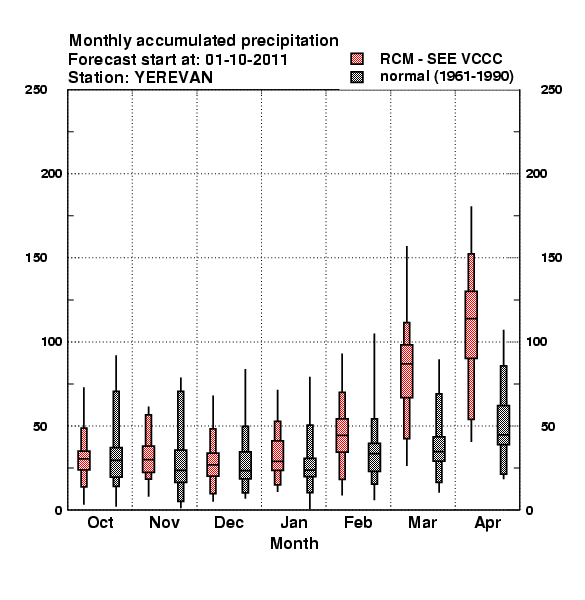 Monthly accumulated precipitation
Forecast start at: 01-10-2011
Station: YEREVAN

RCM - SEE VCCC
normal (1961-1990)

250
200
150
100
50
0

250
200
150
100
50
0

Oct
Nov
Dec
Jan
Feb
Mar
Apr

Month